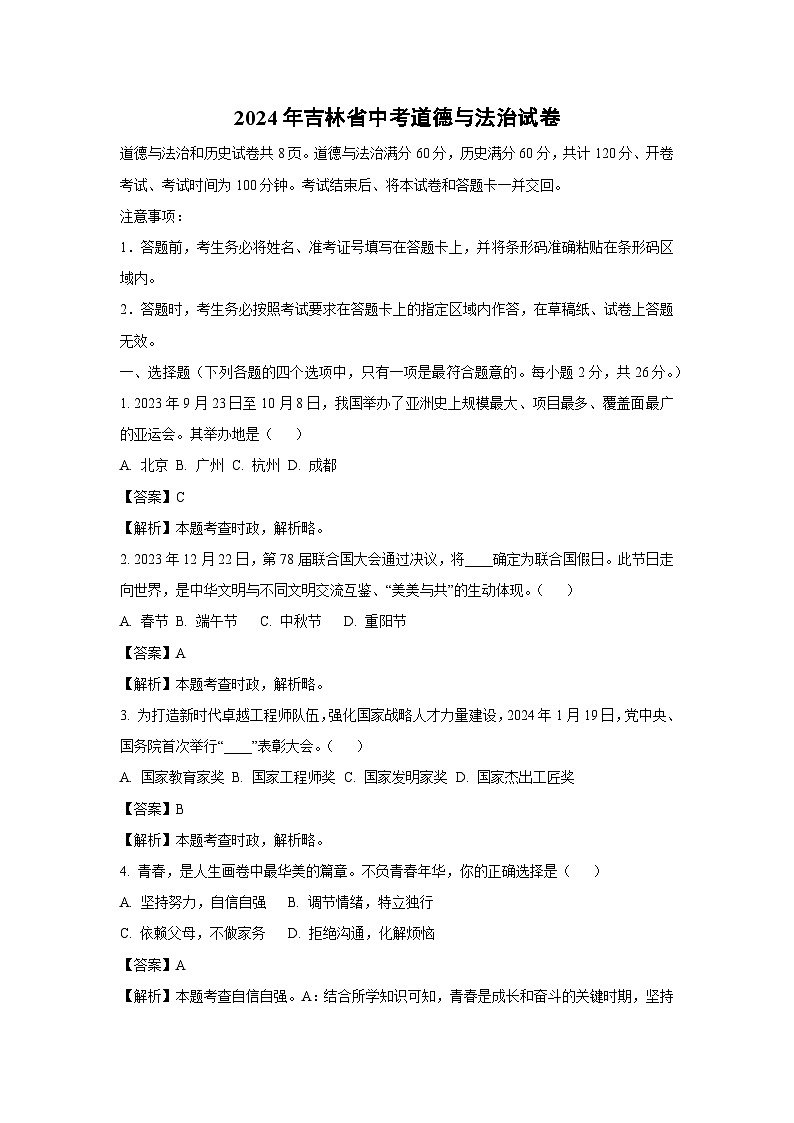 2024年吉林省中考道德与法治试卷

道德与法治和历史试卷共8页。道德与法治满分60分，历史满分60分，共计120分、开卷考试、考试时间为100分钟。考试结束后、将本试卷和答题卡一并交回。

注意事项：

1．答题前，考生务必将姓名、准考证号填写在答题卡上，并将条形码准确粘贴在条形码区域内。

2．答题时，考生务必按照考试要求在答题卡上的指定区域内作答，在草稿纸、试卷上答题无效。

一、选择题（下列各题的四个选项中，只有一项是最符合题意的。每小题2分，共26分。）

1. 2023年9月23日至10月8日，我国举办了亚洲史上规模最大、项目最多、覆盖面最广的亚运会。其举办地是（　　）

A. 北京 B. 广州 C. 杭州 D. 成都

【答案】C

【解析】本题考查时政，解析略。

2. 2023年12月22日，第78届联合国大会通过决议，将____确定为联合国假日。此节日走向世界，是中华文明与不同文明交流互鉴、“美美与共”的生动体现。（　　）

A. 春节 B. 端午节　 C. 中秋节　 D. 重阳节

【答案】A

【解析】本题考查时政，解析略。

3. 为打造新时代卓越工程师队伍，强化国家战略人才力量建设，2024年1月19日，党中央、国务院首次举行“____”表彰大会。（　　）

A. 国家教育家奖 B. 国家工程师奖 C. 国家发明家奖 D. 国家杰出工匠奖

【答案】B

【解析】本题考查时政，解析略。

4. 青春，是人生画卷中最华美的篇章。不负青春年华，你的正确选择是（　　）

A. 坚持努力，自信自强　 B. 调节情绪，特立独行

C. 依赖父母，不做家务　 D. 拒绝沟通，化解烦恼

【答案】A

【解析】本题考查自信自强。A：结合所学知识可知，青春是成长和奋斗的关键时期，坚持